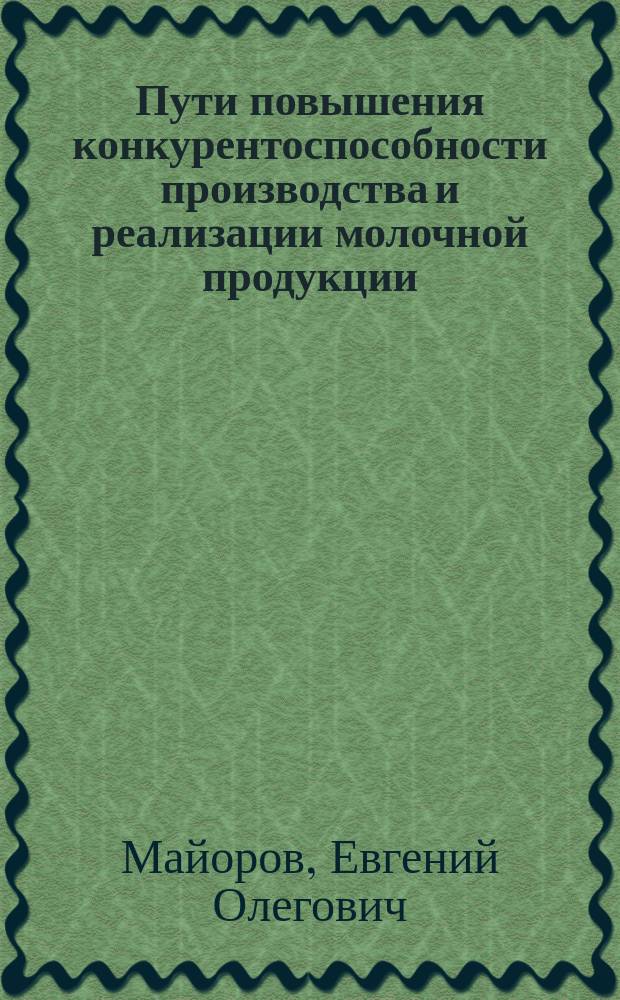 Пути повышения конкурентоспособности производства и реализации молочной продукции

Майоров, Евгений Олегович